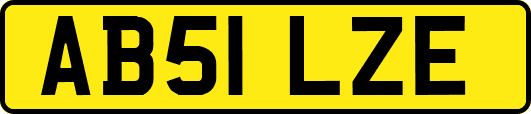 AB51 LZE